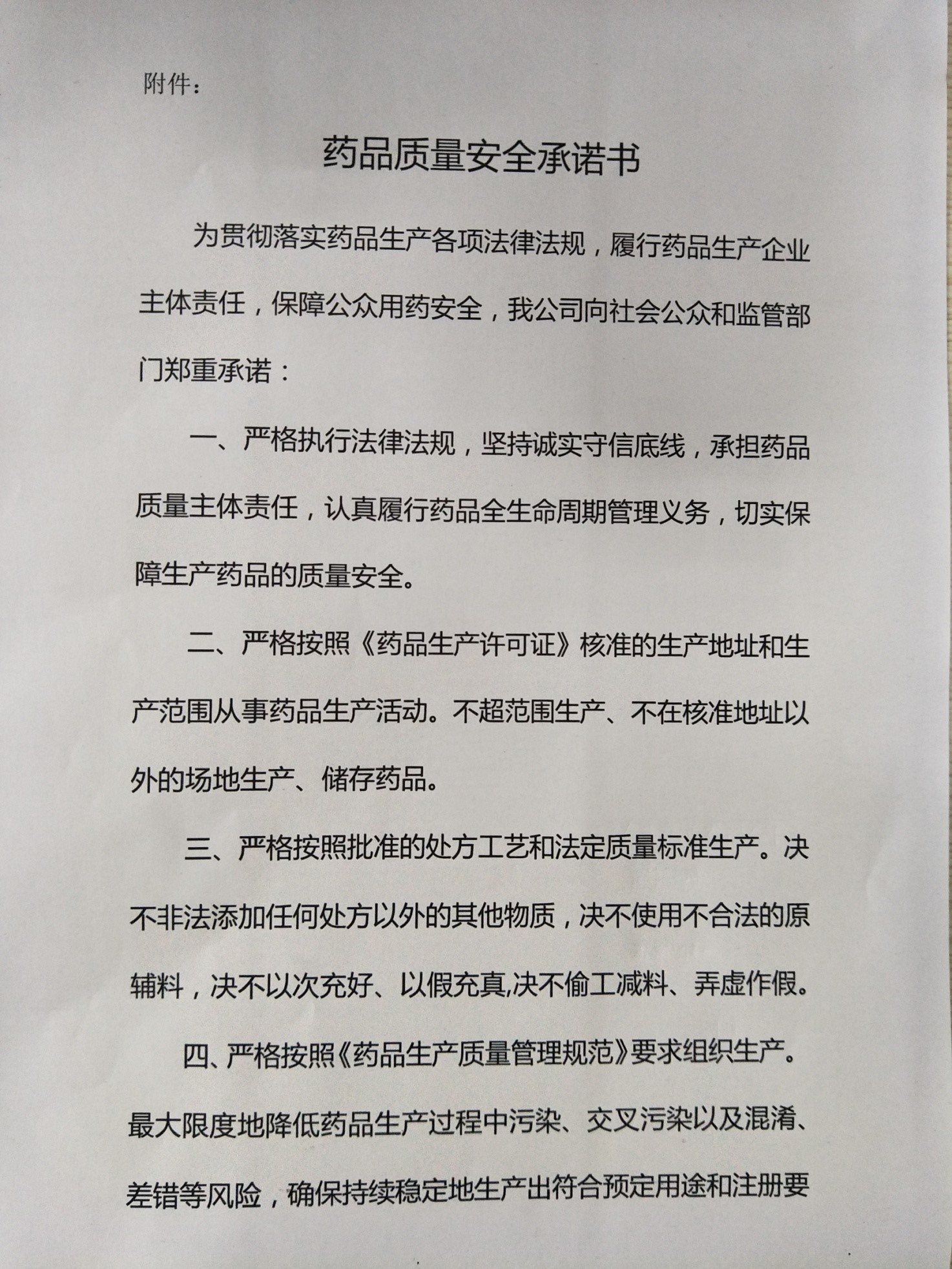 附件：

药品质量安全承诺书

为贯彻落实药品生产各项法律法规，履行药品生产企业主体责任，保障公众用药安全，我公司向社会公众和监管部门郑重承诺：

一、严格执行法律法规，坚持诚实守信底线，承担药品质量主体责任，认真履行药品全生命周期管理义务，切实保障生产药品的质量安全。

二、严格按照《药品生产许可证》核准的生产地址和生产范围从事药品生产活动。不超范围生产、不在核准地址以外的场地生产、储存药品。

三、严格按照批准的处方工艺和法定质量标准生产。决不非法添加任何处方以外的其他物质，决不使用不合法的原辅料，决不以次充好、以假充真,决不偷工减料、弄虚作假。

四、严格按照《药品生产质量管理规范》要求组织生产。最大限度地降低药品生产过程中污染、交叉污染以及混淆、差错等风险，确保持续稳定地生产出符合预定用途和注册要